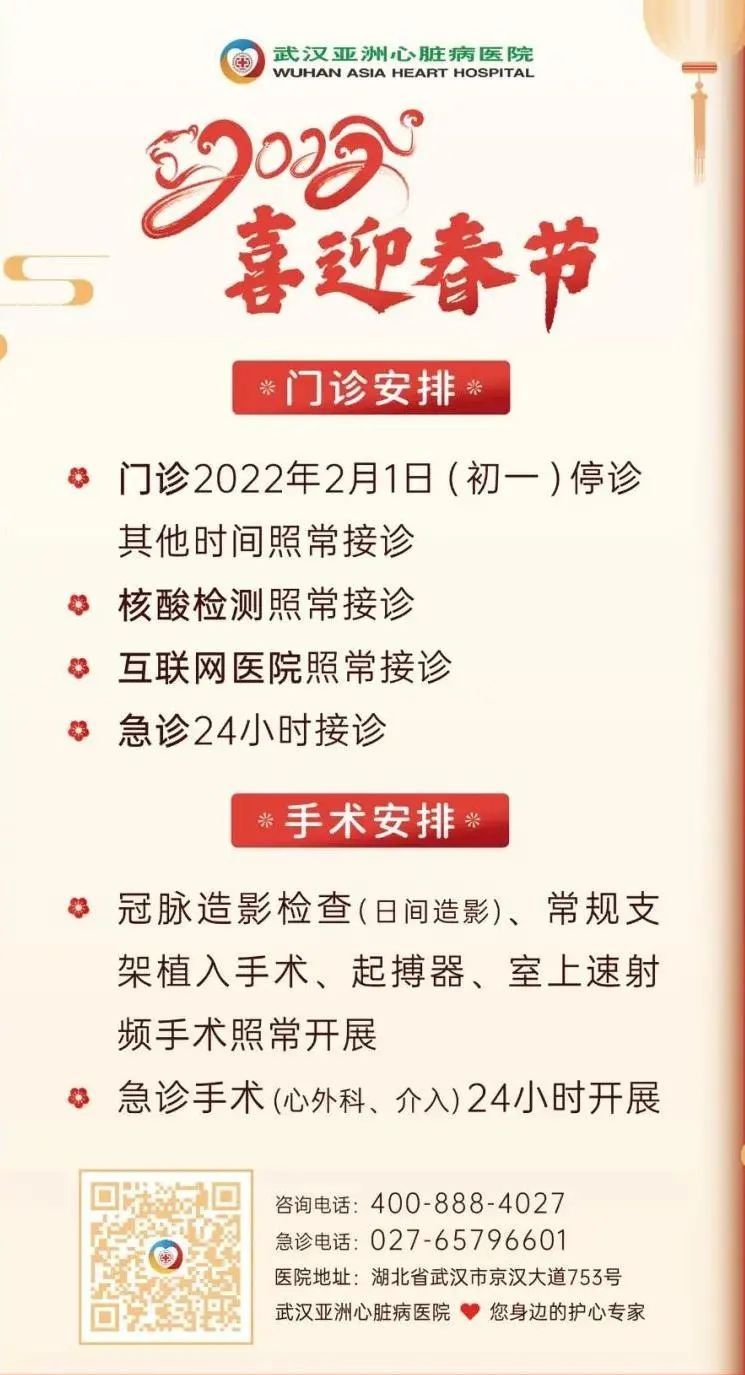 武汉亚洲心脏病医院
WUHAN ASIA HEART HOSPITAL

2022
喜迎春节

门诊安排

门诊2022年2月1日（初一）停诊
其他时间照常接诊

核酸检测照常接诊

互联网医院照常接诊

急诊24小时接诊

手术安排

冠脉造影检查（日间造影）、常规支架植入手术、起搏器、室上速射频手术照常开展

急诊手术（心外科、介入）24小时开展

咨询电话：400-888-4027
急诊电话：027-65796601
医院地址：湖北省武汉市京汉大道753号
武汉亚洲心脏病医院 您身边的护心专家